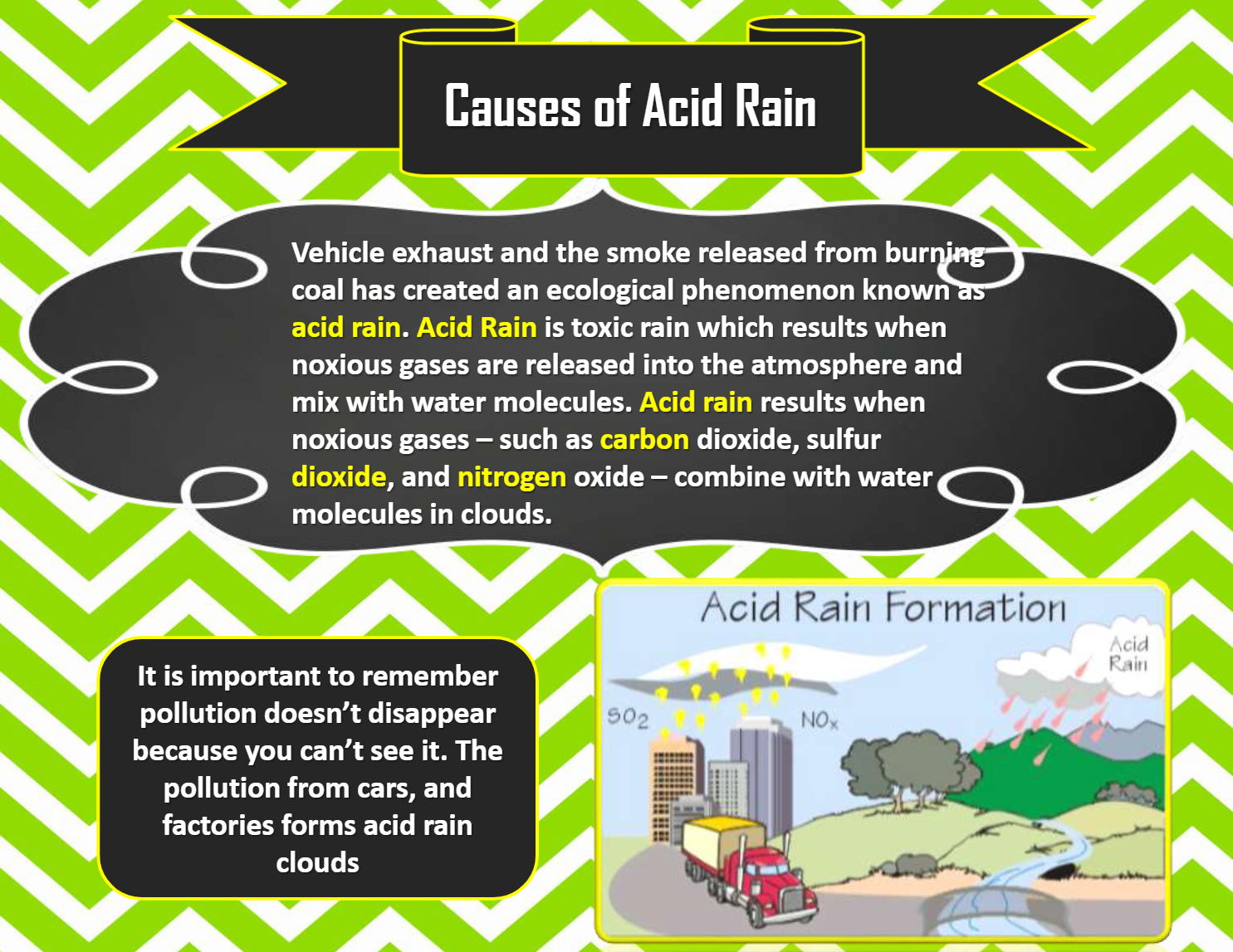 Causes of Acid Rain

Vehicle exhaust and the smoke released from burning coal has created an ecological phenomenon known as acid rain. Acid Rain is toxic rain which results when noxious gases are released into the atmosphere and mix with water molecules. Acid rain results when noxious gases – such as carbon dioxide, sulfur dioxide, and nitrogen oxide – combine with water molecules in clouds.

It is important to remember pollution doesn't disappear because you can't see it. The pollution from cars, and factories forms acid rain clouds

Acid Rain Formation

Acid Rain

$SO_2$

$NO_x$